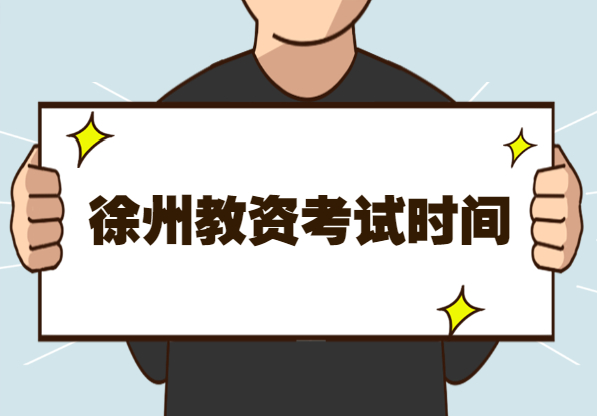 徐州教资考试时间